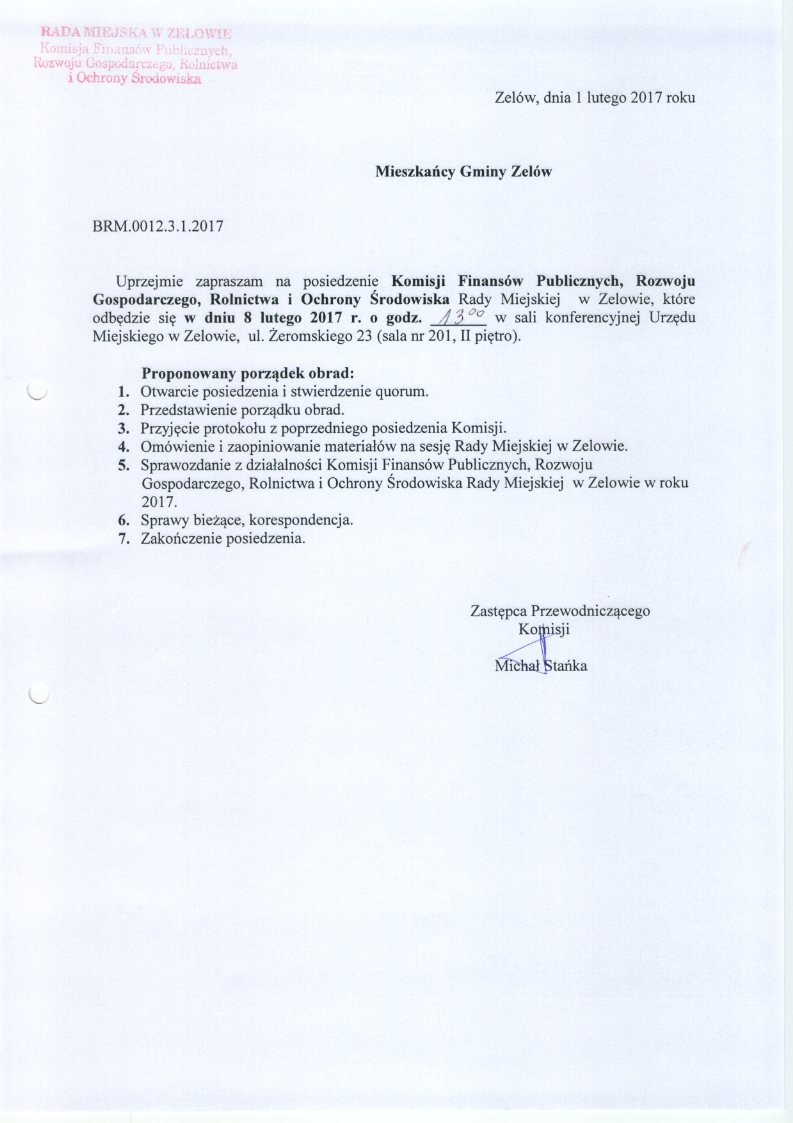 RADA MIEJSKA W ZELOWIE
Komisja Finansów Publicznych,
Rozwoju Gospodarczego, Rolnictwa
i Ochrony Środowiska

Zelów, dnia 1 lutego 2017 roku

Mieszkańcy Gminy Zelów

BRM.0012.3.1.2017

Uprzejmie zapraszam na posiedzenie Komisji Finansów Publicznych, Rozwoju Gospodarczego, Rolnictwa i Ochrony Środowiska Rady Miejskiej w Zelowie, które odbędzie się w dniu 8 lutego 2017 r. o godz. $13^{00}$ w sali konferencyjnej Urzędu Miejskiego w Zelowie, ul. Żeromskiego 23 (sala nr 201, II piętro).

Proponowany porządek obrad:
1. Otwarcie posiedzenia i stwierdzenie quorum.
2. Przedstawienie porządku obrad.
3. Przyjęcie protokołu z poprzedniego posiedzenia Komisji.
4. Omówienie i zaopiniowanie materiałów na sesję Rady Miejskiej w Zelowie.
5. Sprawozdanie z działalności Komisji Finansów Publicznych, Rozwoju Gospodarczego, Rolnictwa i Ochrony Środowiska Rady Miejskiej w Zelowie w roku 2017.
6. Sprawy bieżące, korespondencja.
7. Zakończenie posiedzenia.

Zastępca Przewodniczącego
Komisji
Michał Stańka